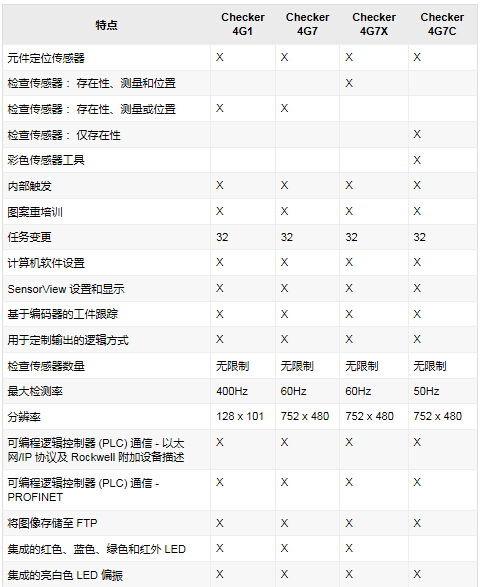 | 特点 | Checker 4G1 | Checker 4G7 | Checker 4G7X | Checker 4G7C |
|---|---|---|---|---|
| 元件定位传感器 | X | X | X | X |
| 检查传感器： 存在性、测量和位置 | | | X | |
| 检查传感器： 存在性、测量或位置 | X | X | | |
| 检查传感器： 仅存在性 | | | | X |
| 彩色传感器工具 | | | | X |
| 内部触发 | X | X | X | X |
| 图案重培训 | X | X | X | X |
| 任务变更 | 32 | 32 | 32 | 32 |
| 计算机软件设置 | X | X | X | X |
| SensorView 设置和显示 | X | X | X | X |
| 基于编码器的工件跟踪 | X | X | X | X |
| 用于定制输出的逻辑方式 | X | X | X | X |
| 检查传感器数量 | 无限制 | 无限制 | 无限制 | 无限制 |
| 最大检测率 | 400Hz | 60Hz | 60Hz | 50Hz |
| 分辨率 | 128 x 101 | 752 x 480 | 752 x 480 | 752 x 480 |
| 可编程逻辑控制器 (PLC) 通信 - 以太网/IP 协议及 Rockwell 附加设备描述 | X | X | X | X |
| 可编程逻辑控制器 (PLC) 通信 - PROFINET | X | X | X | X |
| 将图像存储至 FTP | X | X | X | X |
| 集成的红色、蓝色、绿色和红外 LED | X | X | X | |
| 集成的亮白色 LED 偏振 | X | X | X | X |